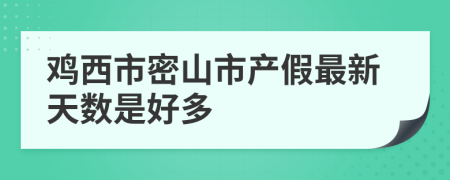 鸡西市密山市产假最新天数是好多